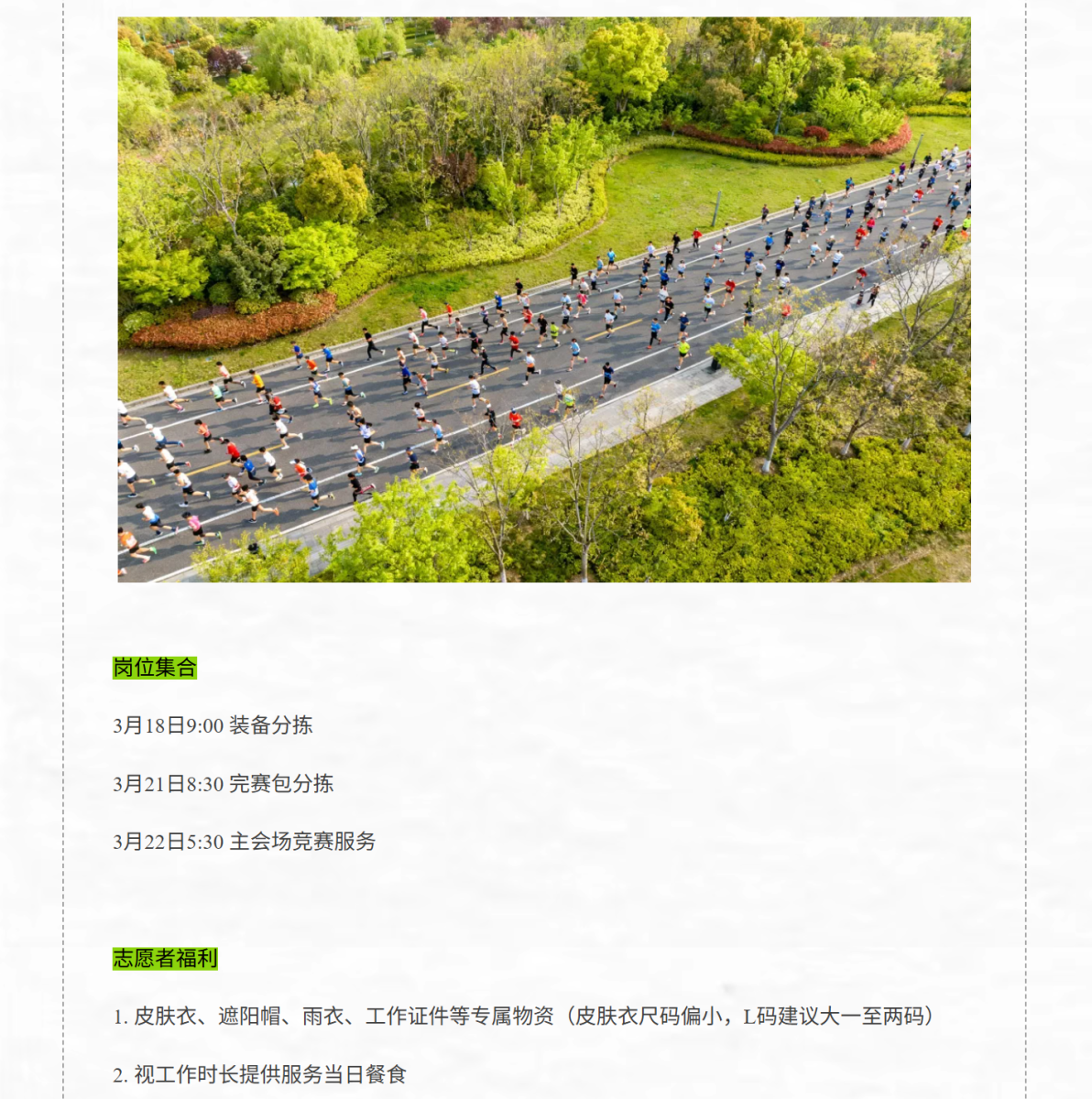 岗位集合

3月18日9:00 装备分拣

3月21日8:30 完赛包分拣

3月22日5:30 主会场竞赛服务

志愿者福利

1. 皮肤衣、遮阳帽、雨衣、工作证件等专属物资（皮肤衣尺码偏小，L码建议大一至两码）

2. 视工作时长提供服务当日餐食